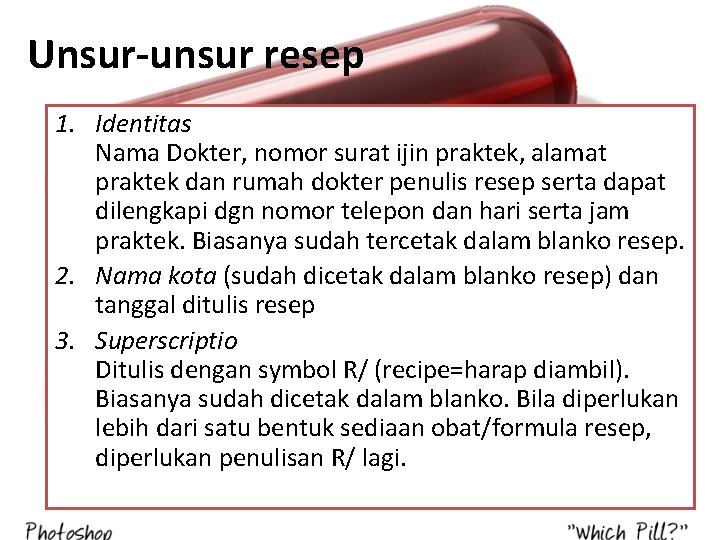 Unsur-unsur resep

1. Identitas
Nama Dokter, nomor surat ijin praktek, alamat praktek dan rumah dokter penulis resep serta dapat dilengkapi dgn nomor telepon dan hari serta jam praktek. Biasanya sudah tercetak dalam blanko resep.

2. Nama kota (sudah dicetak dalam blanko resep) dan tanggal ditulis resep

3. Superscriptio
Ditulis dengan symbol R/ (recipe=harap diambil). Biasanya sudah dicetak dalam blanko. Bila diperlukan lebih dari satu bentuk sediaan obat/formula resep, diperlukan penulisan R/ lagi.

Photoshop

"Which Pill?"